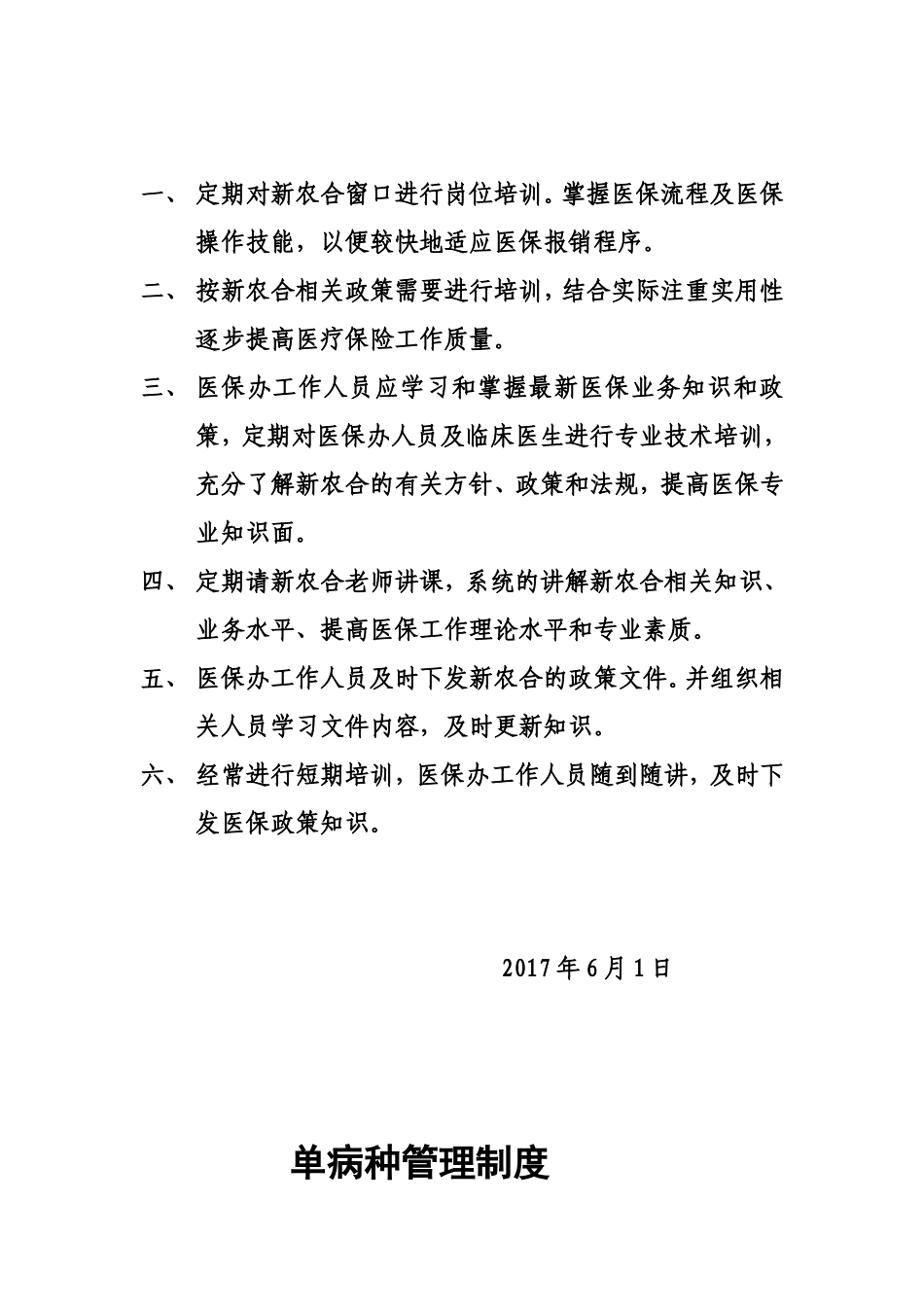 一、定期对新农合窗口进行岗位培训。掌握医保流程及医保操作技能，以便较快地适应医保报销程序。

二、按新农合相关政策需要进行培训，结合实际注重实用性逐步提高医疗保险工作质量。

三、医保办工作人员应学习和掌握最新医保业务知识和政策，定期对医保办人员及临床医生进行专业技术培训，充分了解新农合的有关方针、政策和法规，提高医保专业知识面。

四、定期请新农合老师讲课，系统的讲解新农合相关知识、业务水平、提高医保工作理论水平和专业素质。

五、医保办工作人员及时下发新农合的政策文件。并组织相关人员学习文件内容，及时更新知识。

六、经常进行短期培训，医保办工作人员随到随讲，及时下发医保政策知识。

2017年6月1日

单病种管理制度